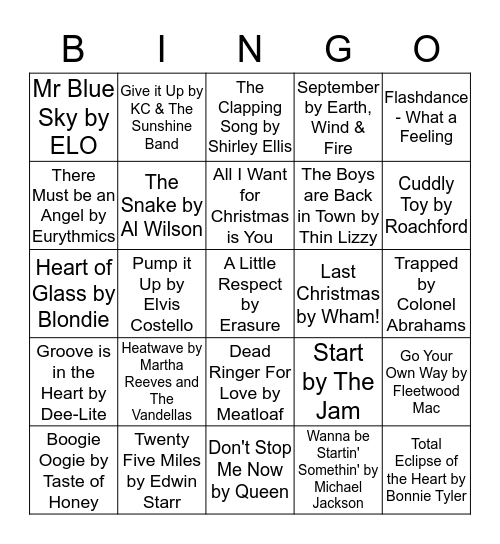 | B | I | N | G | O |
|---|---|---|---|---|
| Mr Blue Sky by ELO | Give it Up by KC & The Sunshine Band | The Clapping Song by Shirley Ellis | September by Earth, Wind & Fire | Flashdance - What a Feeling |
| There Must be an Angel by Eurythmics | The Snake by Al Wilson | All I Want for Christmas is You | The Boys are Back in Town by Thin Lizzy | Cuddly Toy by Roachford |
| Heart of Glass by Blondie | Pump it Up by Elvis Costello | A Little Respect by Erasure | Last Christmas by Wham! | Trapped by Colonel Abrahams |
| Groove is in the Heart by Dee-Lite | Heatwave by Martha Reeves and The Vandellas | Dead Ringer For Love by Meatloaf | Start by The Jam | Go Your Own Way by Fleetwood Mac |
| Boogie Oogie by Taste of Honey | Twenty Five Miles by Edwin Starr | Don't Stop Me Now by Queen | Wanna be Startin' Somethin' by Michael Jackson | Total Eclipse of the Heart by Bonnie Tyler |